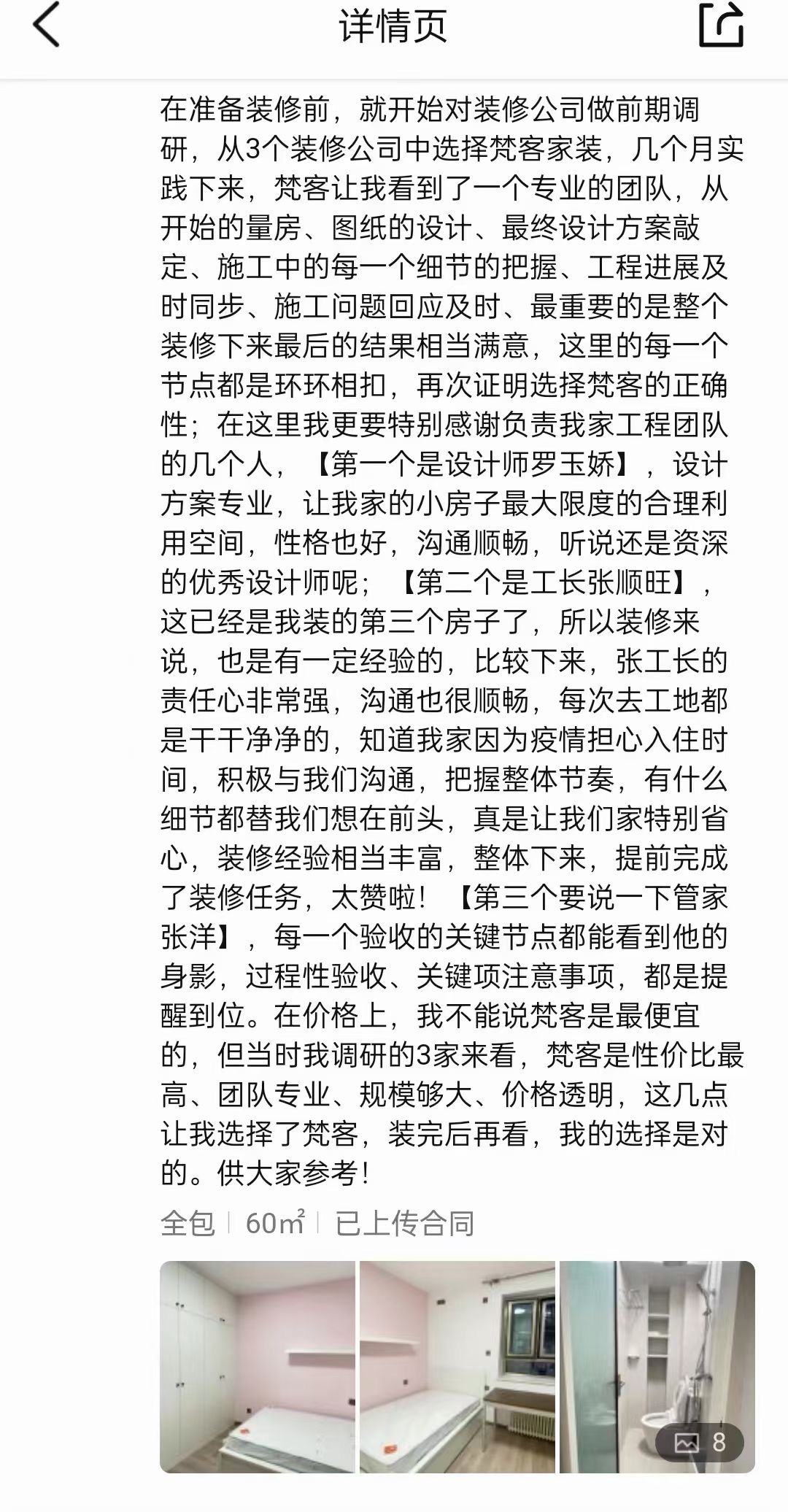 详情页

在准备装修前，就开始对装修公司做前期调研，从3个装修公司中选择梵客家装，几个月实践下来，梵客让我看到了一个专业的团队，从开始的量房、图纸的设计、最终设计方案敲定、施工中的每一个细节的把握、工程进展及时同步、施工问题回应及时、最重要的是整个装修下来最后的结果相当满意，这里的每一个节点都是环环相扣，再次证明选择梵客的正确性；在这里我更要特别感谢负责我家工程团队的几个人，【第一个是设计师罗玉娇】，设计方案专业，让我家的小房子最大限度的合理利用空间，性格也好，沟通顺畅，听说还是资深的优秀设计师呢；【第二个是工长张顺旺】，这已经是我装的第三个房子了，所以装修来说，也是有一定经验的，比较下来，张工长的责任心非常强，沟通也很顺畅，每次去工地都是干干净净的，知道我家因为疫情担心入住时间，积极与我们沟通，把握整体节奏，有什么细节都替我们想在前头，真是让我们家特别省心，装修经验相当丰富，整体下来，提前完成了装修任务，太赞啦！【第三个要说一下管家张洋】，每一个验收的关键节点都能看到他的身影，过程性验收、关键项注意事项，都是提醒到位。在价格上，我不能说梵客是最便宜的，但当时我调研的3家来看，梵客是性价比最高、团队专业、规模够大、价格透明，这几点让我选择了梵客，装完后再看，我的选择是对的。供大家参考！

全包 | 60m² | 已上传合同

8